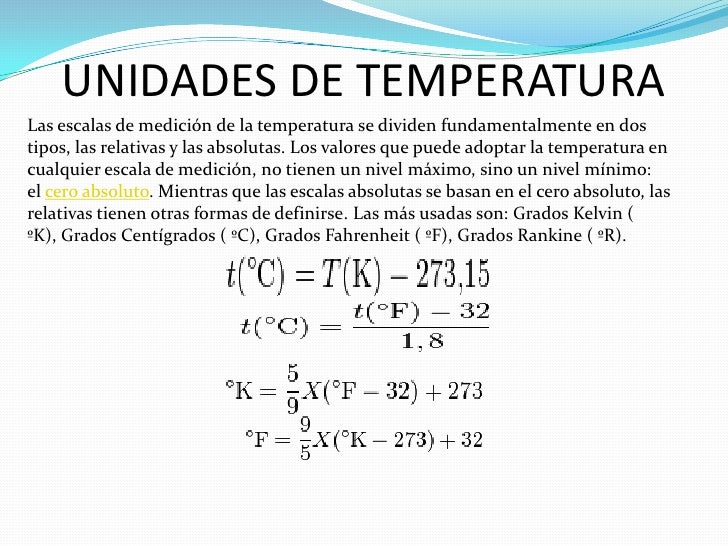 UNIDADES DE TEMPERATURA

Las escalas de medición de la temperatura se dividen fundamentalmente en dos tipos, las relativas y las absolutas. Los valores que puede adoptar la temperatura en cualquier escala de medición, no tienen un nivel máximo, sino un nivel mínimo: el cero absoluto. Mientras que las escalas absolutas se basan en el cero absoluto, las relativas tienen otras formas de definirse. Las más usadas son: Grados Kelvin ( ºK), Grados Centígrados ( ºC), Grados Fahrenheit ( ºF), Grados Rankine ( ºR).

$t(°C) = T(K) - 273,15$

$t(°C) = \frac{t(°F) - 32}{1,8}$

$°K = \frac{5}{9}X(°F - 32) + 273$

$°F = \frac{9}{5}X(°K - 273) + 32$